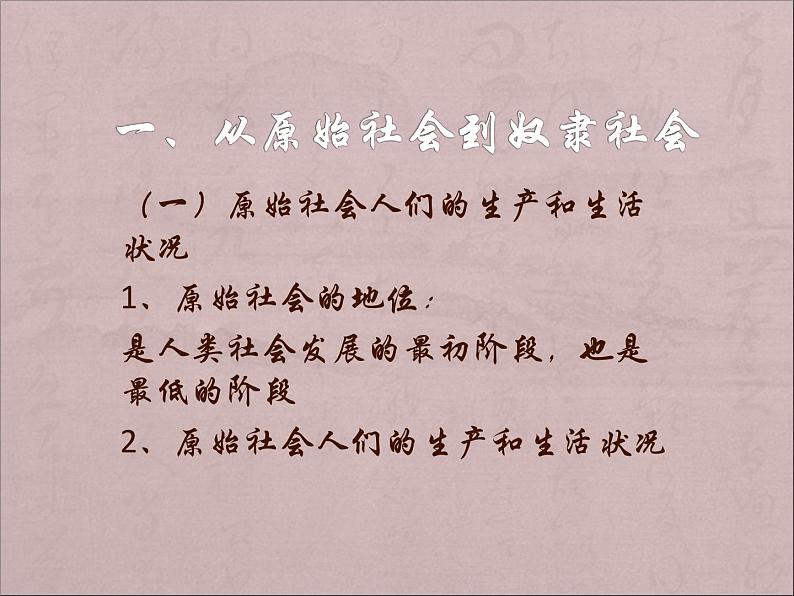 一、从原始社会到奴隶社会

（一）原始社会人们的生产和生活状况

1、原始社会的地位：

是人类社会发展的最初阶段，也是最低的阶段

2、原始社会人们的生产和生活状况